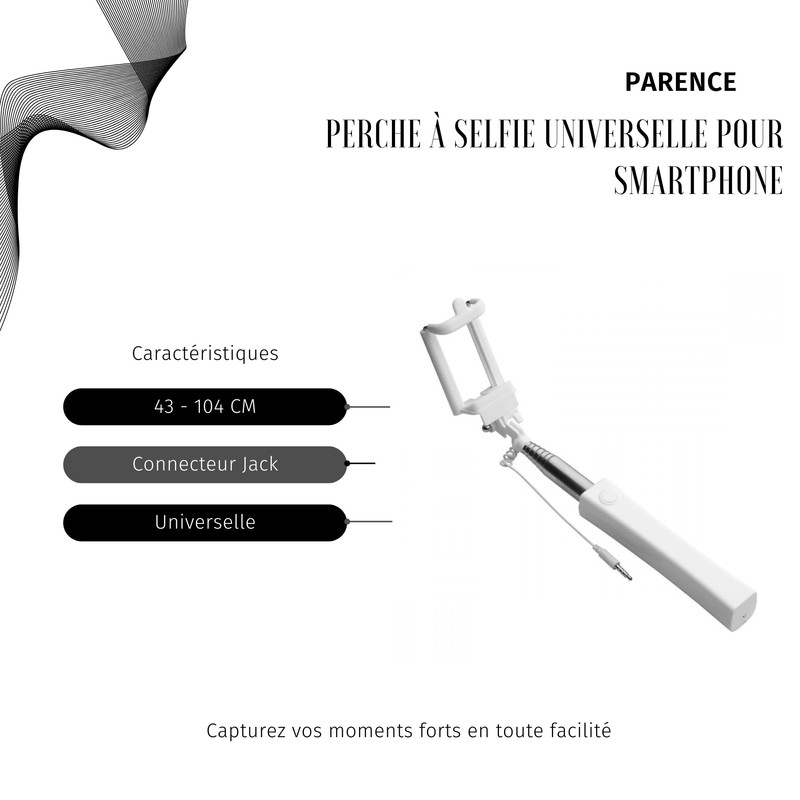 PARENCE

PERCHE À SELFIE UNIVERSELLE POUR SMARTPHONE

Caractéristiques

43 - 104 CM

Connecteur Jack

Universelle

Capturez vos moments forts en toute facilité